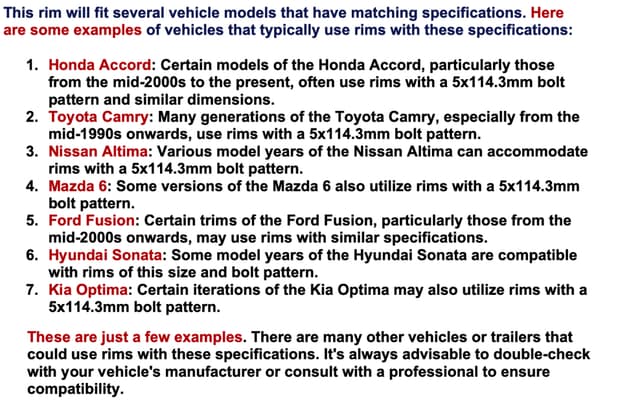 This rim will fit several vehicle models that have matching specifications. Here are some examples of vehicles that typically use rims with these specifications:

1. Honda Accord: Certain models of the Honda Accord, particularly those from the mid-2000s to the present, often use rims with a 5x114.3mm bolt pattern and similar dimensions.
2. Toyota Camry: Many generations of the Toyota Camry, especially from the mid-1990s onwards, use rims with a 5x114.3mm bolt pattern.
3. Nissan Altima: Various model years of the Nissan Altima can accommodate rims with a 5x114.3mm bolt pattern.
4. Mazda 6: Some versions of the Mazda 6 also utilize rims with a 5x114.3mm bolt pattern.
5. Ford Fusion: Certain trims of the Ford Fusion, particularly those from the mid-2000s onwards, may use rims with similar specifications.
6. Hyundai Sonata: Some model years of the Hyundai Sonata are compatible with rims of this size and bolt pattern.
7. Kia Optima: Certain iterations of the Kia Optima may also utilize rims with a 5x114.3mm bolt pattern.

These are just a few examples. There are many other vehicles or trailers that could use rims with these specifications. It's always advisable to double-check with your vehicle's manufacturer or consult with a professional to ensure compatibility.